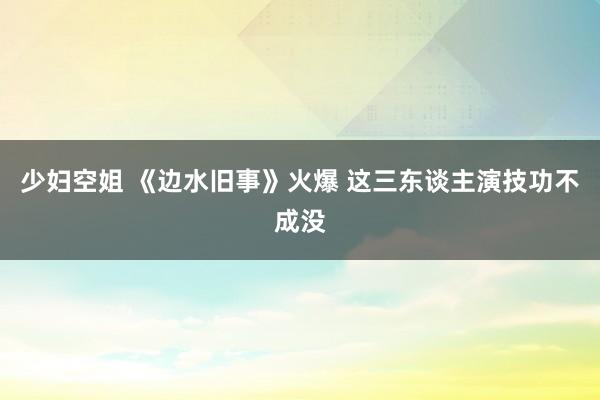 少妇空姐 《边水旧事》火爆 这三东谈主演技功不成没